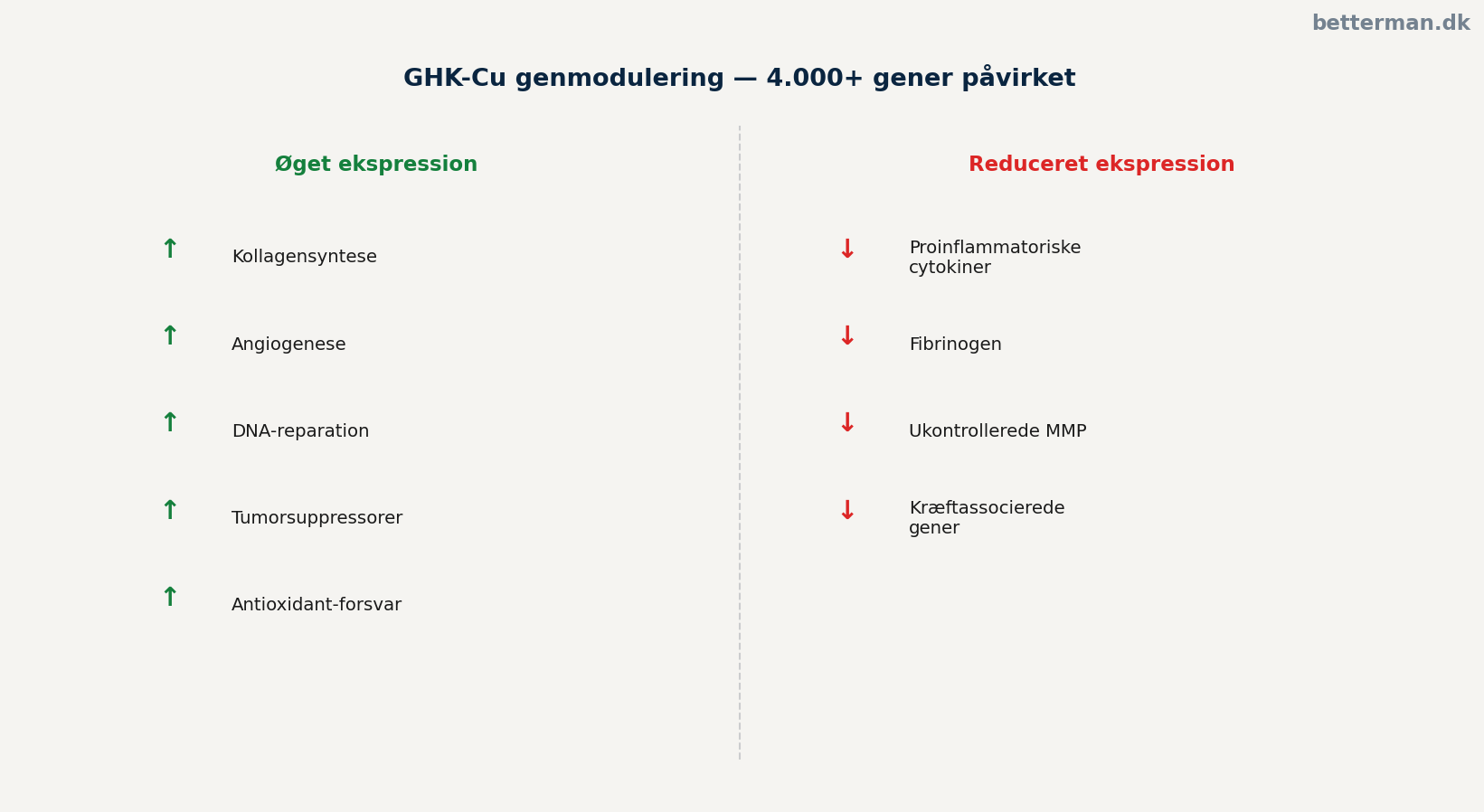 betterman.dk

GHK-Cu genmodulering — 4.000+ gener påvirket

Øget ekspression

↑ Kollagensyntese

↑ Angiogenese

↑ DNA-reparation

↑ Tumorsuppressorer

↑ Antioxidant-forsvar

Reduceret ekspression

↓ Proinflammatoriske cytokiner

↓ Fibrinogen

↓ Ukontrollerede MMP

↓ Kræftassocierede gener